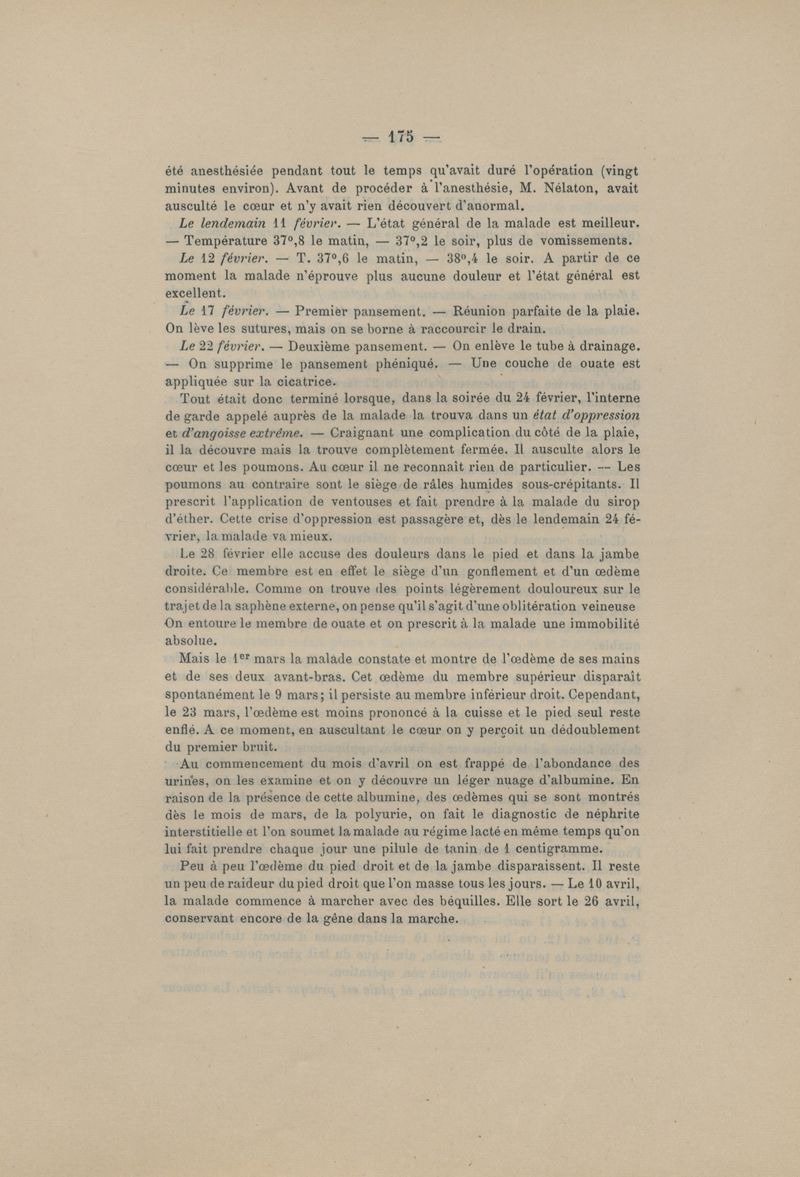 — 175 —

été anesthésiée pendant tout le temps qu'avait duré l'opération (vingt minutes environ). Avant de procéder à l'anesthésie, M. Nélaton, avait ausculté le cœur et n'y avait rien découvert d'anormal.

Le lendemain 11 février. — L'état général de la malade est meilleur. — Température 37°,8 le matin, — 37°,2 le soir, plus de vomissements.

Le 12 février. — T. 37°,6 le matin, — 38°,4 le soir. A partir de ce moment la malade n'éprouve plus aucune douleur et l'état général est excellent.

Le 17 février. — Premier pansement. — Réunion parfaite de la plaie. On lève les sutures, mais on se borne à raccourcir le drain.

Le 22 février. — Deuxième pansement. — On enlève le tube à drainage. — On supprime le pansement phéniqué. — Une couche de ouate est appliquée sur la cicatrice.

Tout était donc terminé lorsque, dans la soirée du 24 février, l'interne de garde appelé auprès de la malade la trouva dans un état d'oppression et d'angoisse extrême. — Craignant une complication du côté de la plaie, il la découvre mais la trouve complètement fermée. Il ausculte alors le cœur et les poumons. Au cœur il ne reconnaît rien de particulier. — Les poumons au contraire sont le siège de râles humides sous-crépitants. Il prescrit l'application de ventouses et fait prendre à la malade du sirop d'éther. Cette crise d'oppression est passagère et, dès le lendemain 24 février, la malade va mieux.

Le 28 février elle accuse des douleurs dans le pied et dans la jambe droite. Ce membre est en effet le siège d'un gonflement et d'un œdème considérable. Comme on trouve des points légèrement douloureux sur le trajet de la saphène externe, on pense qu'il s'agit d'une oblitération veineuse On entoure le membre de ouate et on prescrit à la malade une immobilité absolue.

Mais le 1er mars la malade constate et montre de l'œdème de ses mains et de ses deux avant-bras. Cet œdème du membre supérieur disparaît spontanément le 9 mars; il persiste au membre inférieur droit. Cependant, le 23 mars, l'œdème est moins prononcé à la cuisse et le pied seul reste enflé. A ce moment, en auscultant le cœur on y perçoit un dédoublement du premier bruit.

Au commencement du mois d'avril on est frappé de l'abondance des urines, on les examine et on y découvre un léger nuage d'albumine. En raison de la présence de cette albumine, des œdèmes qui se sont montrés dès le mois de mars, de la polyurie, on fait le diagnostic de néphrite interstitielle et l'on soumet la malade au régime lacté en même temps qu'on lui fait prendre chaque jour une pilule de tanin de 1 centigramme.

Peu à peu l'œdème du pied droit et de la jambe disparaissent. Il reste un peu de raideur du pied droit que l'on masse tous les jours. — Le 10 avril, la malade commence à marcher avec des béquilles. Elle sort le 26 avril, conservant encore de la gêne dans la marche.